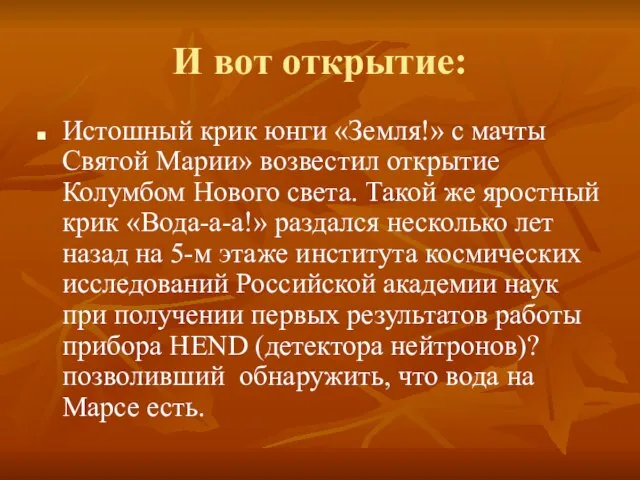 И вот открытие:

Истошный крик юнги «Земля!» с мачты Святой Марии» возвестил открытие Колумбом Нового света. Такой же яростный крик «Вода-а-а!» раздался несколько лет назад на 5-м этаже института космических исследований Российской академии наук при получении первых результатов работы прибора HEND (детектора нейтронов)? позволивший обнаружить, что вода на Марсе есть.